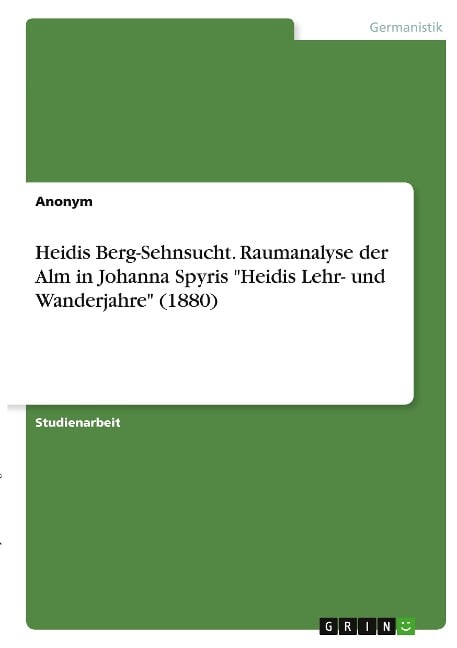 Germanistik

Anonym

Heidis Berg-Sehnsucht. Raumanalyse der Alm in Johanna Spyris "Heidis Lehr- und Wanderjahre" (1880)

Studienarbeit

GRIN